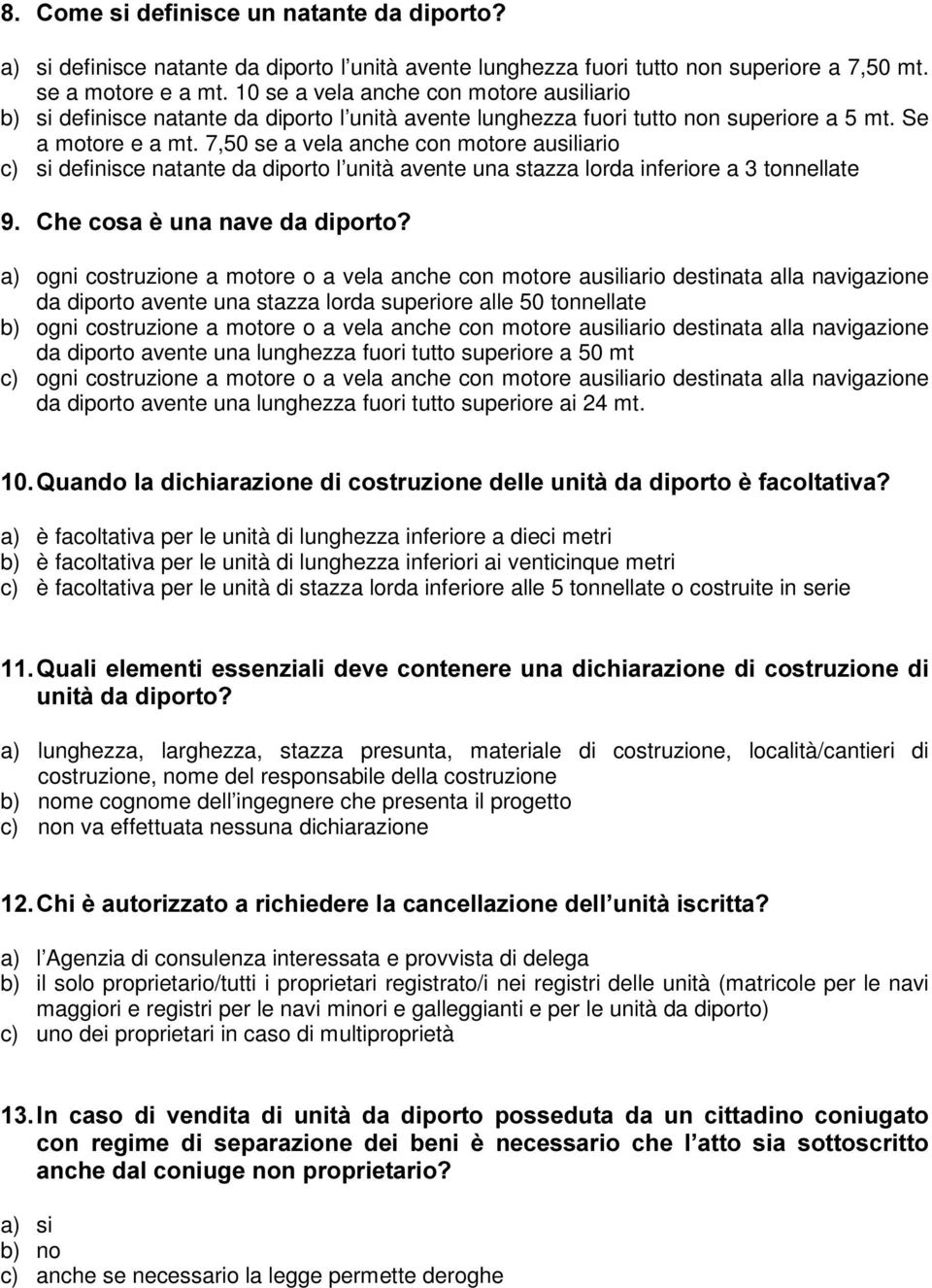 8. Come si definisce un natante da diporto?

a) si definisce natante da diporto l unità avente lunghezza fuori tutto non superiore a 7,50 mt. se a motore e a mt. 10 se a vela anche con motore ausiliario
b) si definisce natante da diporto l unità avente lunghezza fuori tutto non superiore a 5 mt. Se a motore e a mt. 7,50 se a vela anche con motore ausiliario
c) si definisce natante da diporto l unità avente una stazza lorda inferiore a 3 tonnellate

9. Che cosa è una nave da diporto?

a) ogni costruzione a motore o a vela anche con motore ausiliario destinata alla navigazione da diporto avente una stazza lorda superiore alle 50 tonnellate
b) ogni costruzione a motore o a vela anche con motore ausiliario destinata alla navigazione da diporto avente una lunghezza fuori tutto superiore a 50 mt
c) ogni costruzione a motore o a vela anche con motore ausiliario destinata alla navigazione da diporto avente una lunghezza fuori tutto superiore ai 24 mt.

10. Quando la dichiarazione di costruzione delle unità da diporto è facoltativa?

a) è facoltativa per le unità di lunghezza inferiore a dieci metri
b) è facoltativa per le unità di lunghezza inferiori ai venticinque metri
c) è facoltativa per le unità di stazza lorda inferiore alle 5 tonnellate o costruite in serie

11. Quali elementi essenziali deve contenere una dichiarazione di costruzione di unità da diporto?

a) lunghezza, larghezza, stazza presunta, materiale di costruzione, località/cantieri di costruzione, nome del responsabile della costruzione
b) nome cognome dell ingegnere che presenta il progetto
c) non va effettuata nessuna dichiarazione

12. Chi è autorizzato a richiedere la cancellazione dell unità iscritta?

a) l Agenzia di consulenza interessata e provvista di delega
b) il solo proprietario/tutti i proprietari registrato/i nei registri delle unità (matricole per le navi maggiori e registri per le navi minori e galleggianti e per le unità da diporto)
c) uno dei proprietari in caso di multiproprietà

13. In caso di vendita di unità da diporto posseduta da un cittadino coniugato con regime di separazione dei beni è necessario che l atto sia sottoscritto anche dal coniuge non proprietario?

a) si
b) no
c) anche se necessario la legge permette deroghe